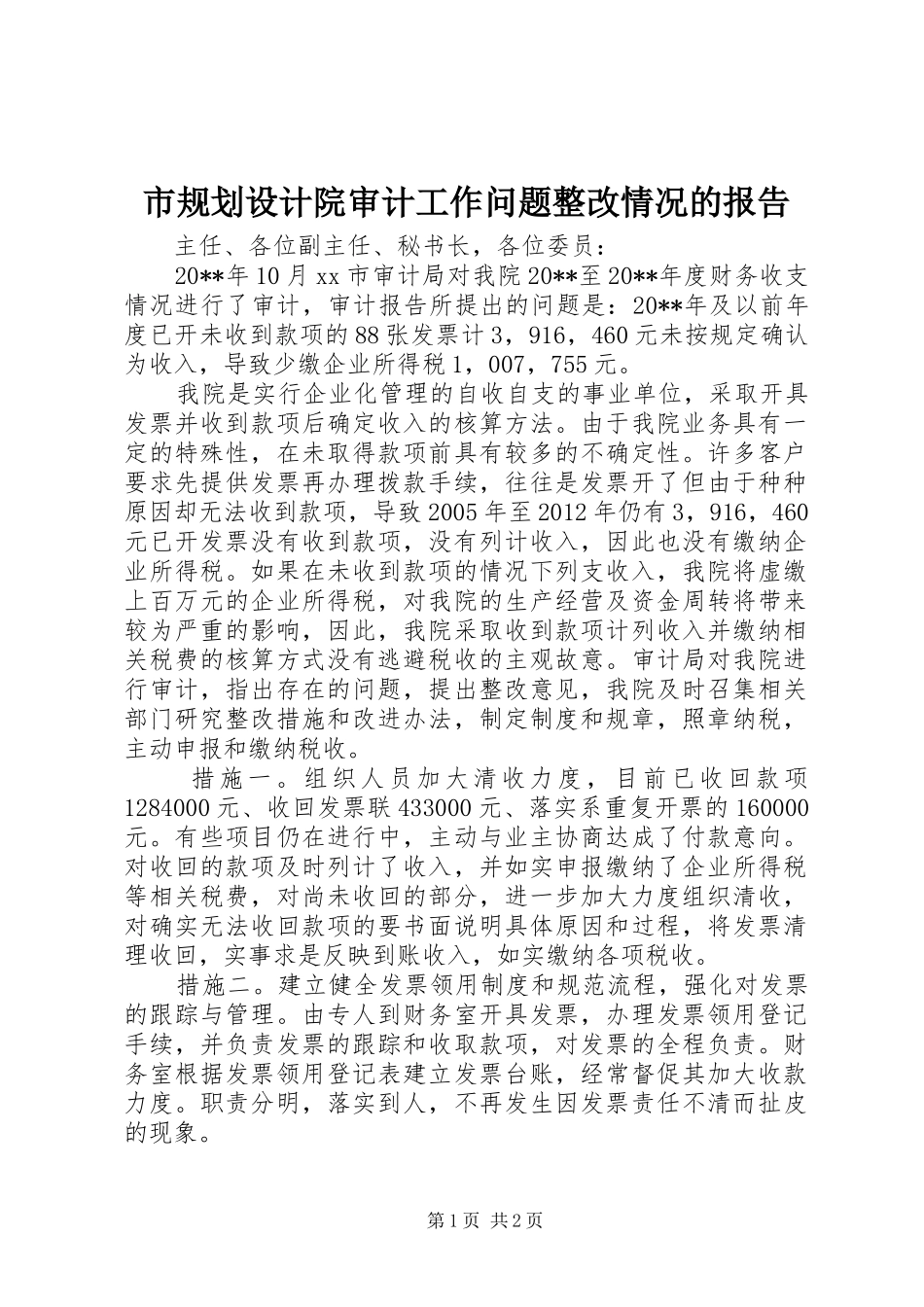 市规划设计院审计工作问题整改情况的报告

主任、各位副主任、秘书长，各位委员：

20**年10月xx市审计局对我院20**至20**年度财务收支情况进行了审计，审计报告所提出的问题是：20**年及以前年度已开未收到款项的88张发票计3，916，460元未按规定确认为收入，导致少缴企业所得税1，007，755元。

我院是实行企业化管理的自收自支的事业单位，采取开具发票并收到款项后确定收入的核算方法。由于我院业务具有一定的特殊性，在未取得款项前具有较多的不确定性。许多客户要求先提供发票再办理拨款手续，往往是发票开了但由于种种原因却无法收到款项，导致2005年至2012年仍有3，916，460元已开发票没有收到款项，没有列计收入，因此也没有缴纳企业所得税。如果在未收到款项的情况下列支收入，我院将虚缴上百万元的企业所得税，对我院的生产经营及资金周转将带来较为严重的影响，因此，我院采取收到款项计列收入并缴纳相关税费的核算方式没有逃避税收的主观故意。审计局对我院进行审计，指出存在的问题，提出整改意见，我院及时召集相关部门研究整改措施和改进办法，制定制度和规章，照章纳税，主动申报和缴纳税收。

措施一。组织人员加大清收力度，目前已收回款项1284000元、收回发票联433000元、落实系重复开票的160000元。有些项目仍在进行中，主动与业主协商达成了付款意向。对收回的款项及时列计了收入，并如实申报缴纳了企业所得税等相关税费，对尚未收回的部分，进一步加大力度组织清收，对确实无法收回款项的要书面说明具体原因和过程，将发票清理收回，实事求是反映到账收入，如实缴纳各项税收。

措施二。建立健全发票领用制度和规范流程，强化对发票的跟踪与管理。由专人到财务室开具发票，办理发票领用登记手续，并负责发票的跟踪和收取款项，对发票的全程负责。财务室根据发票领用登记表建立发票台账，经常督促其加大收款力度。职责分明，落实到人，不再发生因发票责任不清而扯皮的现象。

第1页 共2页